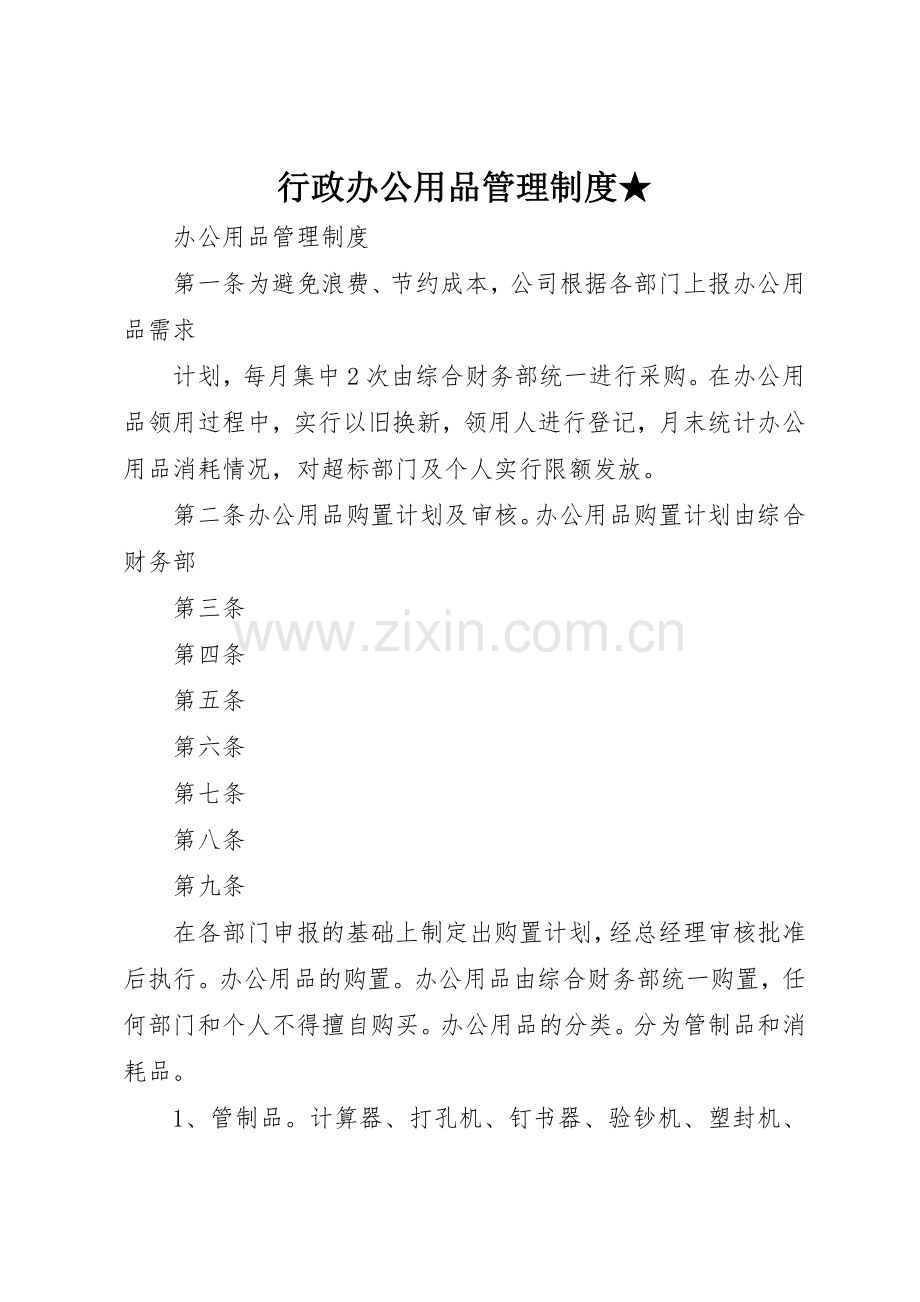 行政办公用品管理制度★

办公用品管理制度

第一条为避免浪费、节约成本，公司根据各部门上报办公用品需求

计划，每月集中2次由综合财务部统一进行采购。在办公用品领用过程中，实行以旧换新，领用人进行登记，月末统计办公用品消耗情况，对超标部门及个人实行限额发放。

第二条办公用品购置计划及审核。办公用品购置计划由综合财务部

第三条

www.zixin.com.cn

第四条

第五条

第六条

第七条

第八条

第九条

在各部门申报的基础上制定出购置计划，经总经理审核批准后执行。办公用品的购置。办公用品由综合财务部统一购置，任何部门和个人不得擅自购买。办公用品的分类。分为管制品和消耗品。

1、管制品。计算器、打孔机、钉书器、验钞机、塑封机、